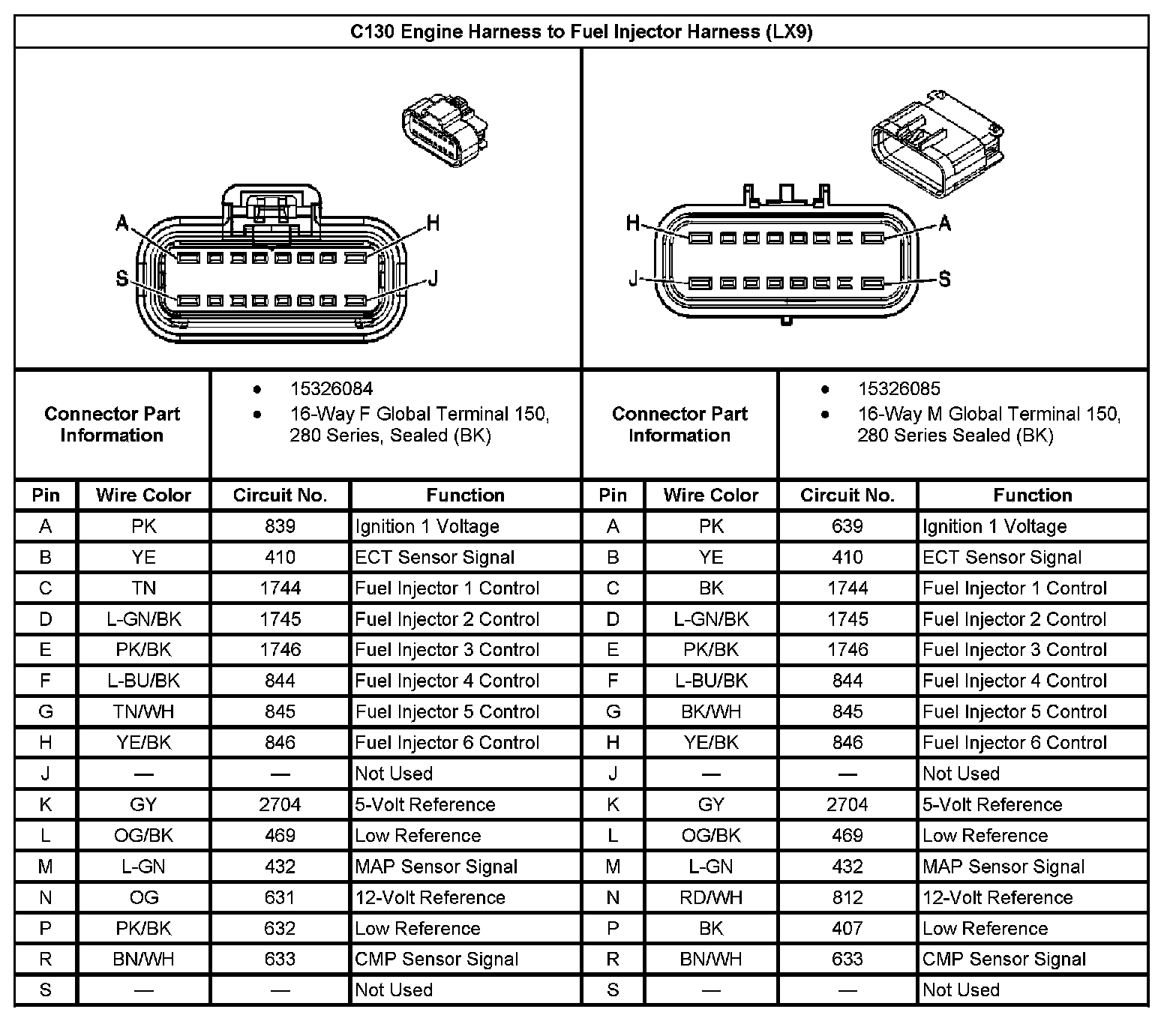 C130 Engine Harness to Fuel Injector Harness (LX9)

A H S J

H A J S

| Connector Part Information | • 15326084 • 16-Way F Global Terminal 150, 280 Series, Sealed (BK) | Connector Part Information | • 15326085 • 16-Way M Global Terminal 150, 280 Series Sealed (BK) |
|---|---|---|---|

| Pin | Wire Color | Circuit No. | Function | Pin | Wire Color | Circuit No. | Function |
|---|---|---|---|---|---|---|---|
| A | PK | 839 | Ignition 1 Voltage | A | PK | 639 | Ignition 1 Voltage |
| B | YE | 410 | ECT Sensor Signal | B | YE | 410 | ECT Sensor Signal |
| C | TN | 1744 | Fuel Injector 1 Control | C | BK | 1744 | Fuel Injector 1 Control |
| D | L-GN/BK | 1745 | Fuel Injector 2 Control | D | L-GN/BK | 1745 | Fuel Injector 2 Control |
| E | PK/BK | 1746 | Fuel Injector 3 Control | E | PK/BK | 1746 | Fuel Injector 3 Control |
| F | L-BU/BK | 844 | Fuel Injector 4 Control | F | L-BU/BK | 844 | Fuel Injector 4 Control |
| G | TN/WH | 845 | Fuel Injector 5 Control | G | BK/WH | 845 | Fuel Injector 5 Control |
| H | YE/BK | 846 | Fuel Injector 6 Control | H | YE/BK | 846 | Fuel Injector 6 Control |
| J | — | — | Not Used | J | — | — | Not Used |
| K | GY | 2704 | 5-Volt Reference | K | GY | 2704 | 5-Volt Reference |
| L | OG/BK | 469 | Low Reference | L | OG/BK | 469 | Low Reference |
| M | L-GN | 432 | MAP Sensor Signal | M | L-GN | 432 | MAP Sensor Signal |
| N | OG | 631 | 12-Volt Reference | N | RD/WH | 812 | 12-Volt Reference |
| P | PK/BK | 632 | Low Reference | P | BK | 407 | Low Reference |
| R | BN/WH | 633 | CMP Sensor Signal | R | BN/WH | 633 | CMP Sensor Signal |
| S | — | — | Not Used | S | — | — | Not Used |